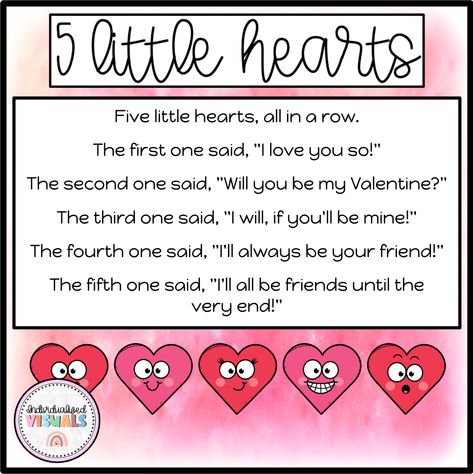 5 little hearts

Five little hearts, all in a row.

The first one said, "I love you so!"

The second one said, "Will you be my Valentine?"

The third one said, "I will, if you'll be mine!"

The fourth one said, "I'll always be your friend!"

The fifth one said, "I'll all be friends until the very end!"

Individualized VISUALS